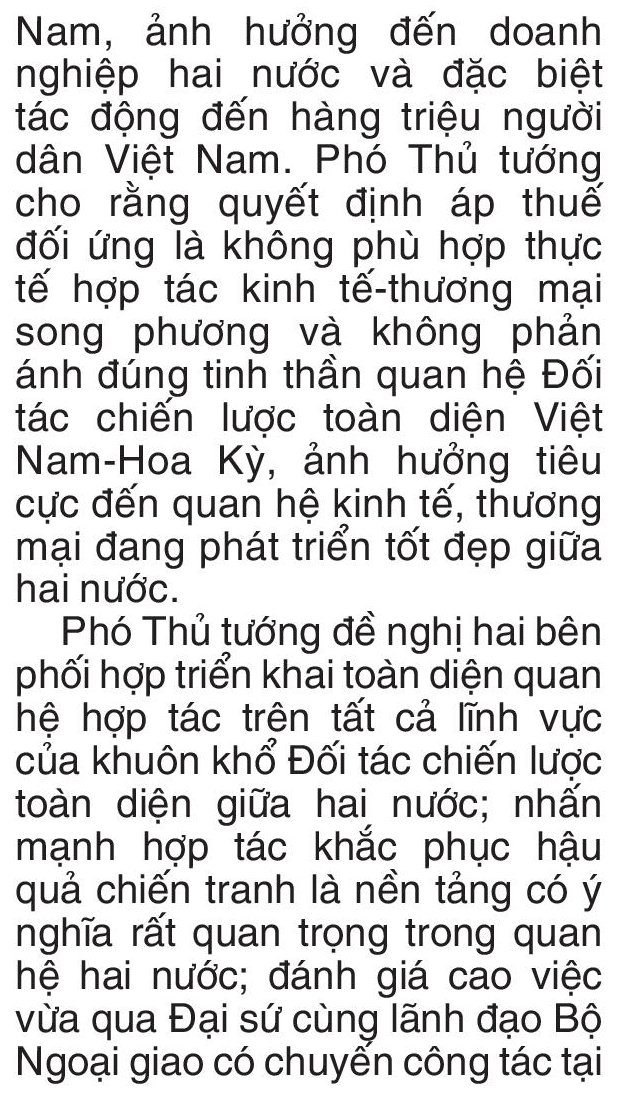 Nam, ảnh hưởng đến doanh nghiệp hai nước và đặc biệt tác động đến hàng triệu người dân Việt Nam. Phó Thủ tướng cho rằng quyết định áp thuế đối ứng là không phù hợp thực tế hợp tác kinh tế-thương mại song phương và không phản ánh đúng tinh thần quan hệ Đối tác chiến lược toàn diện Việt Nam-Hoa Kỳ, ảnh hưởng tiêu cực đến quan hệ kinh tế, thương mại đang phát triển tốt đẹp giữa hai nước.

Phó Thủ tướng đề nghị hai bên phối hợp triển khai toàn diện quan hệ hợp tác trên tất cả lĩnh vực của khuôn khổ Đối tác chiến lược toàn diện giữa hai nước; nhấn mạnh hợp tác khắc phục hậu quả chiến tranh là nền tảng có ý nghĩa rất quan trọng trong quan hệ hai nước; đánh giá cao việc vừa qua Đại sứ cùng lãnh đạo Bộ Ngoại giao có chuyến công tác tại